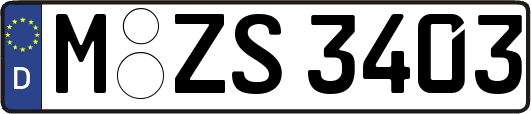 D M ZS 3403